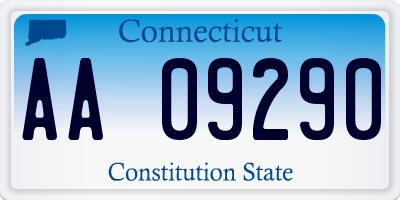 Connecticut

AA 09290

Constitution State